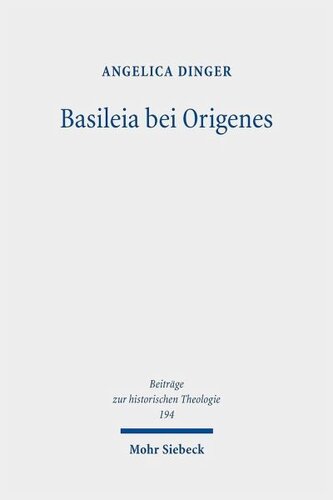 ANGELICA DINGER

Basileia bei Origenes

Beiträge
zur historischen Theologie
194

Mohr Siebeck